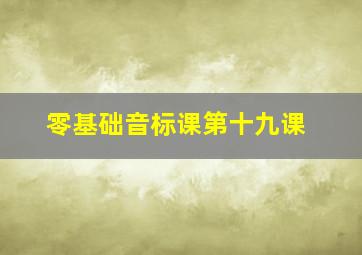 零基础音标课第十九课